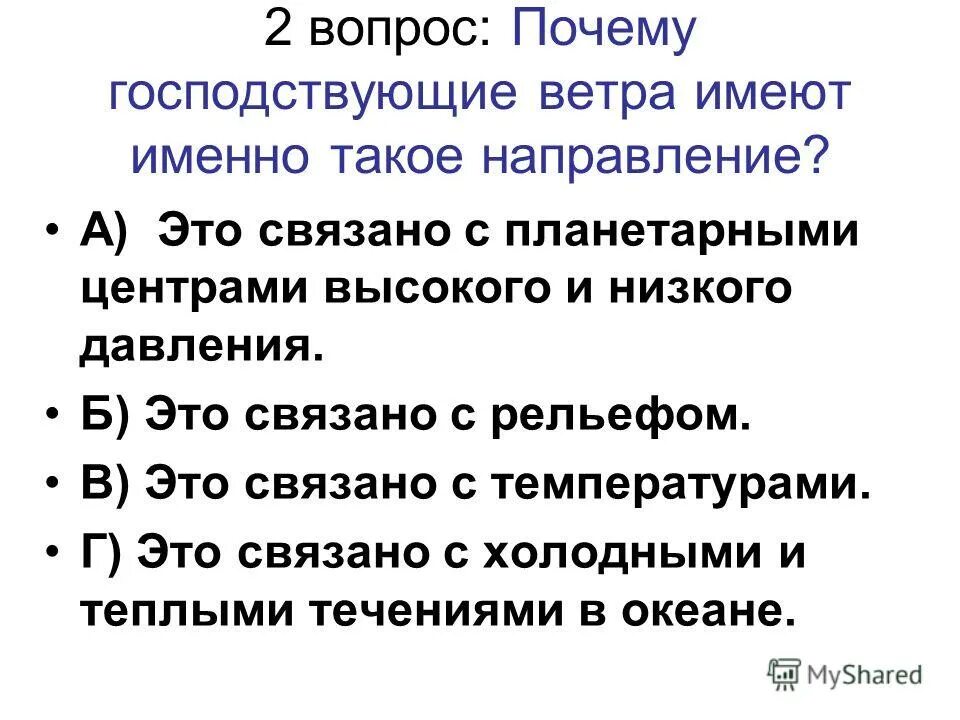 2 вопрос: Почему господствующие ветра имеют именно такое направление?

• А) Это связано с планетарными центрами высокого и низкого давления.
• Б) Это связано с рельефом.
• В) Это связано с температурами.
• Г) Это связано с холодными и теплыми течениями в океане.

MyShared